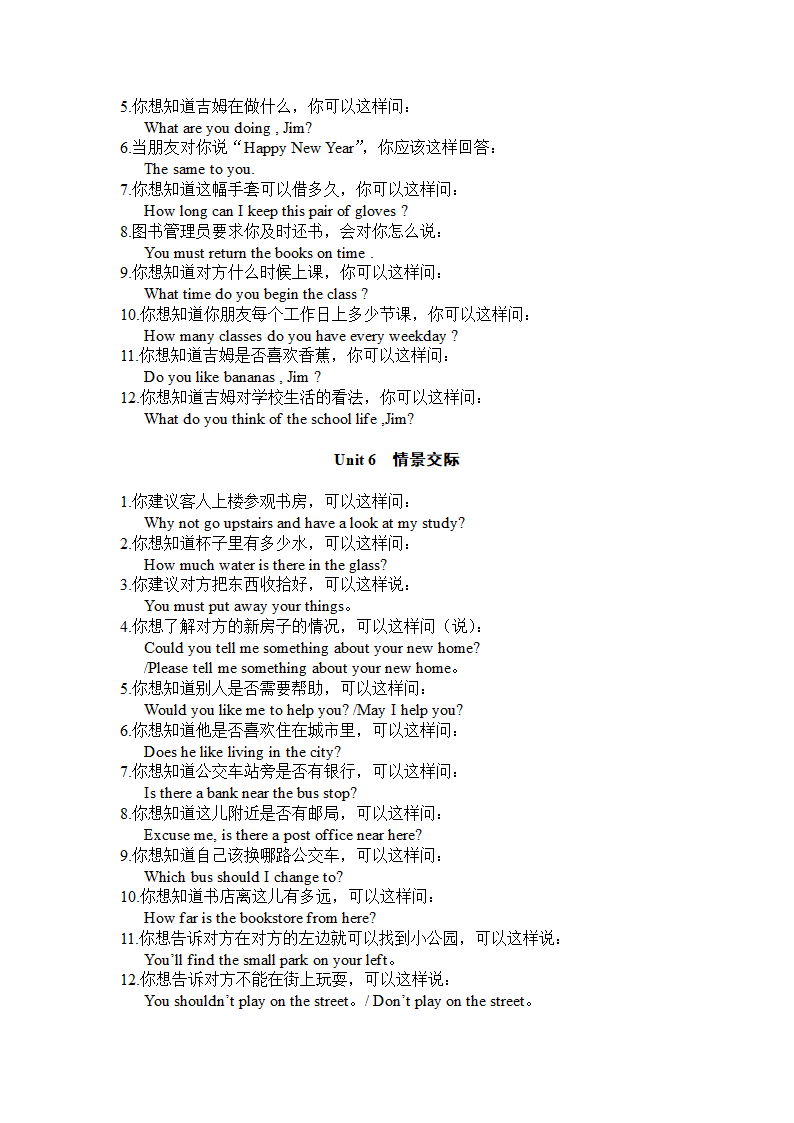 5.你想知道吉姆在做什么，你可以这样问：
What are you doing , Jim?
6.当朋友对你说“Happy New Year”，你应该这样回答：
The same to you.
7.你想知道这幅手套可以借多久，你可以这样问：
How long can I keep this pair of gloves ?
8.图书管理员要求你及时还书，会对你怎么说：
You must return the books on time .
9.你想知道对方什么时候上课，你可以这样问：
What time do you begin the class ?
10.你想知道你朋友每个工作日上多少节课，你可以这样问：
How many classes do you have every weekday ?
11.你想知道吉姆是否喜欢香蕉，你可以这样问：
Do you like bananas , Jim ?
12.你想知道吉姆对学校生活的看法，你可以这样问：
What do you think of the school life ,Jim?

Unit 6 情景交际

1.你建议客人上楼参观书房，可以这样问：
Why not go upstairs and have a look at my study?
2.你想知道杯子里有多少水，可以这样问：
How much water is there in the glass?
3.你建议对方把东西收拾好，可以这样说：
You must put away your things。
4.你想了解对方的新房子的情况，可以这样问（说）：
Could you tell me something about your new home?
/Please tell me something about your new home。
5.你想知道别人是否需要帮助，可以这样问：
Would you like me to help you? /May I help you?
6.你想知道他是否喜欢住在城市里，可以这样问：
Does he like living in the city?
7.你想知道公交车站旁是否有银行，可以这样问：
Is there a bank near the bus stop?
8.你想知道这儿附近是否有邮局，可以这样问：
Excuse me, is there a post office near here?
9.你想知道自己该换哪路公交车，可以这样问：
Which bus should I change to?
10.你想知道书店离这儿有多远，可以这样问：
How far is the bookstore from here?
11.你想告诉对方在对方的左边就可以找到小公园，可以这样说：
You'll find the small park on your left。
12.你想告诉对方不能在街上玩耍，可以这样说：
You shouldn't play on the street。/ Don't play on the street。